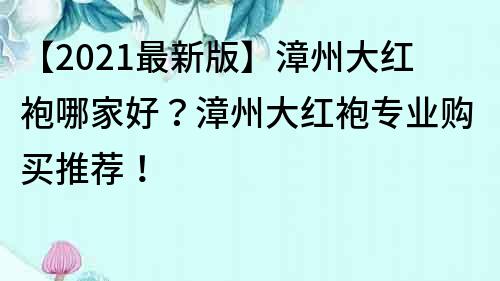 【2021最新版】漳州大红袍哪家好？漳州大红袍专业购买推荐！